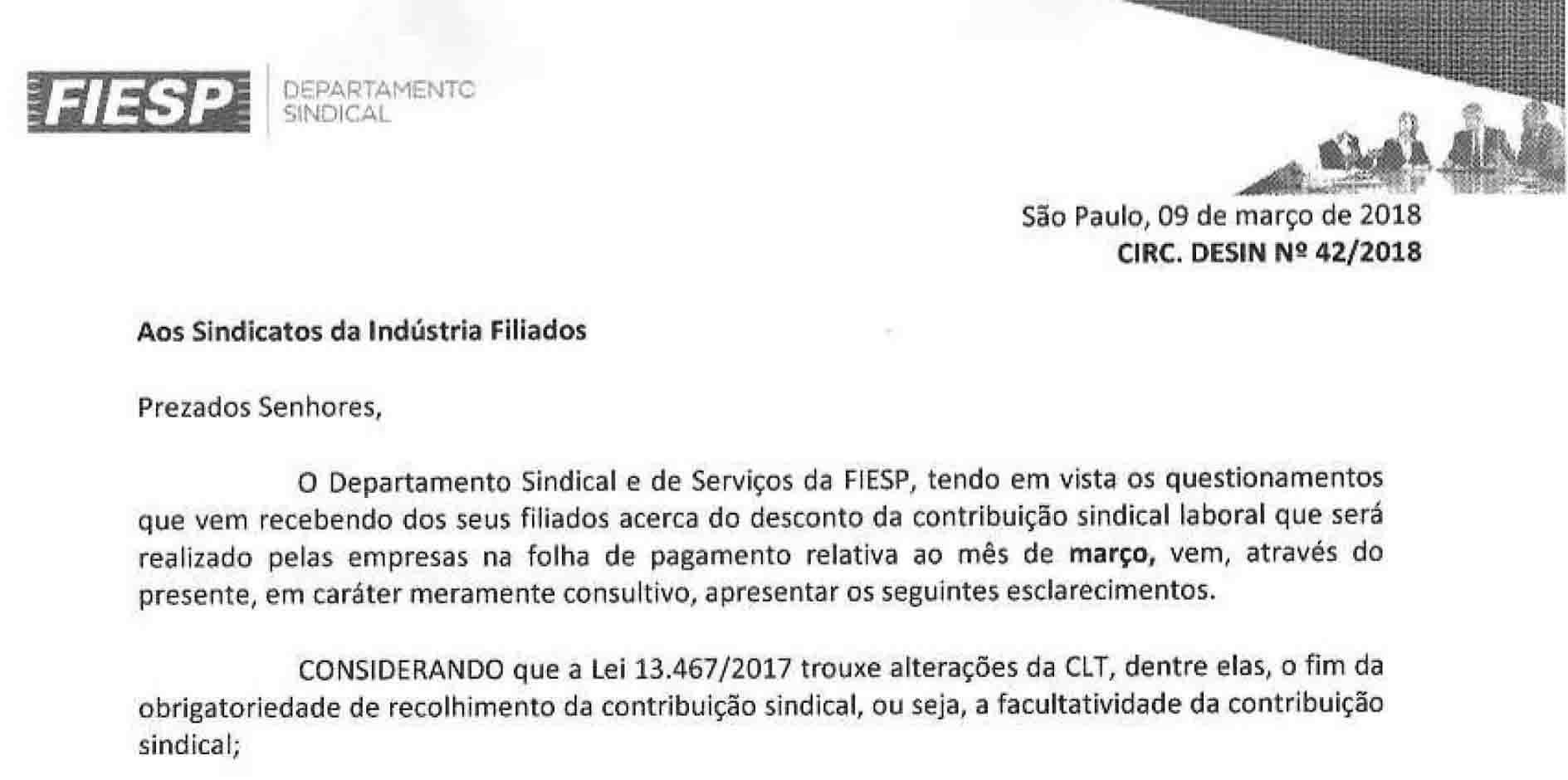 FIESP DEPARTAMENTO SINDICAL

São Paulo, 09 de março de 2018
CIRC. DESIN Nº 42/2018

Aos Sindicatos da Indústria Filiados

Prezados Senhores,

O Departamento Sindical e de Serviços da FIESP, tendo em vista os questionamentos que vem recebendo dos seus filiados acerca do desconto da contribuição sindical laboral que será realizado pelas empresas na folha de pagamento relativa ao mês de março, vem, através do presente, em caráter meramente consultivo, apresentar os seguintes esclarecimentos.

CONSIDERANDO que a Lei 13.467/2017 trouxe alterações da CLT, dentre elas, o fim da obrigatoriedade de recolhimento da contribuição sindical, ou seja, a facultatividade da contribuição sindical;